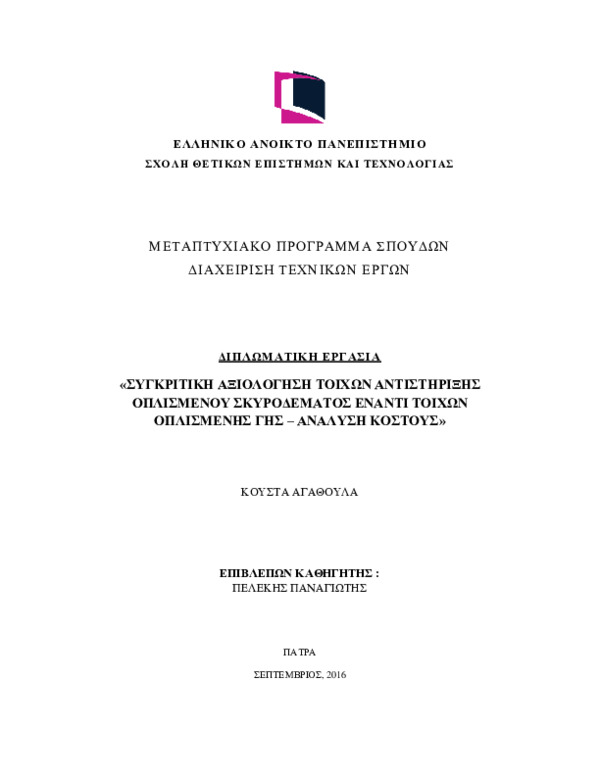 ΕΛΛΗΝΙΚΟ ΑΝΟΙΚΤΟ ΠΑΝΕΠΙΣΤΗΜΙΟ
ΣΧΟΛΗ ΘΕΤΙΚΩΝ ΕΠΙΣΤΗΜΩΝ ΚΑΙ ΤΕΧΝΟΛΟΓΙΑΣ

ΜΕΤΑΠΤΥΧΙΑΚΟ ΠΡΟΓΡΑΜΜΑ ΣΠΟΥΔΩΝ
ΔΙΑΧΕΙΡΙΣΗ ΤΕΧΝΙΚΩΝ ΕΡΓΩΝ

ΔΙΠΛΩΜΑΤΙΚΗ ΕΡΓΑΣΙΑ

«ΣΥΓΚΡΙΤΙΚΗ ΑΞΙΟΛΟΓΗΣΗ ΤΟΙΧΩΝ ΑΝΤΙΣΤΗΡΙΞΗΣ ΟΠΛΙΣΜΕΝΟΥ ΣΚΥΡΟΔΕΜΑΤΟΣ ΕΝΑΝΤΙ ΤΟΙΧΩΝ ΟΠΛΙΣΜΕΝΗΣ ΓΗΣ – ΑΝΑΛΥΣΗ ΚΟΣΤΟΥΣ»

ΚΟΥΣΤΑ ΑΓΑΘΟΥΛΑ

ΕΠΙΒΛΕΠΩΝ ΚΑΘΗΓΗΤΗΣ :
ΠΕΛΕΚΗΣ ΠΑΝΑΓΙΩΤΗΣ

ΠΑΤΡΑ

ΣΕΠΤΕΜΒΡΙΟΣ, 2016